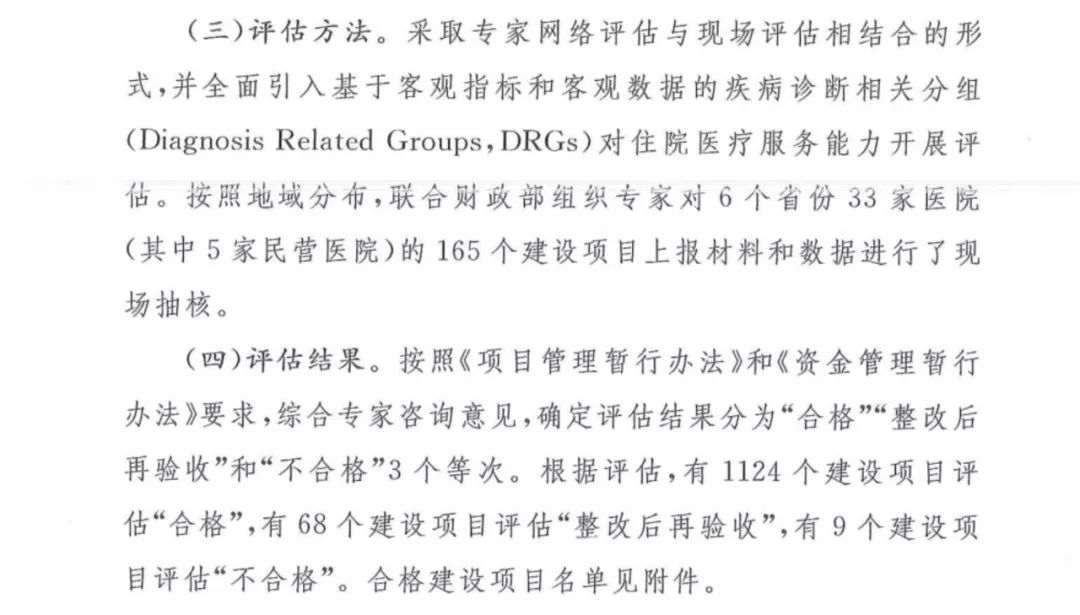 （三）评估方法。采取专家网络评估与现场评估相结合的形式，并全面引入基于客观指标和客观数据的疾病诊断相关分组(Diagnosis Related Groups，DRGs)对住院医疗服务能力开展评估。按照地域分布，联合财政部组织专家对6个省份33家医院(其中5家民营医院)的165个建设项目上报材料和数据进行了现场抽核。

（四）评估结果。按照《项目管理暂行办法》和《资金管理暂行办法》要求，综合专家咨询意见，确定评估结果分为“合格”“整改后再验收”和“不合格”3个等次。根据评估，有1124个建设项目评估“合格”，有68个建设项目评估“整改后再验收”，有9个建设项目评估“不合格”。合格建设项目名单见附件。